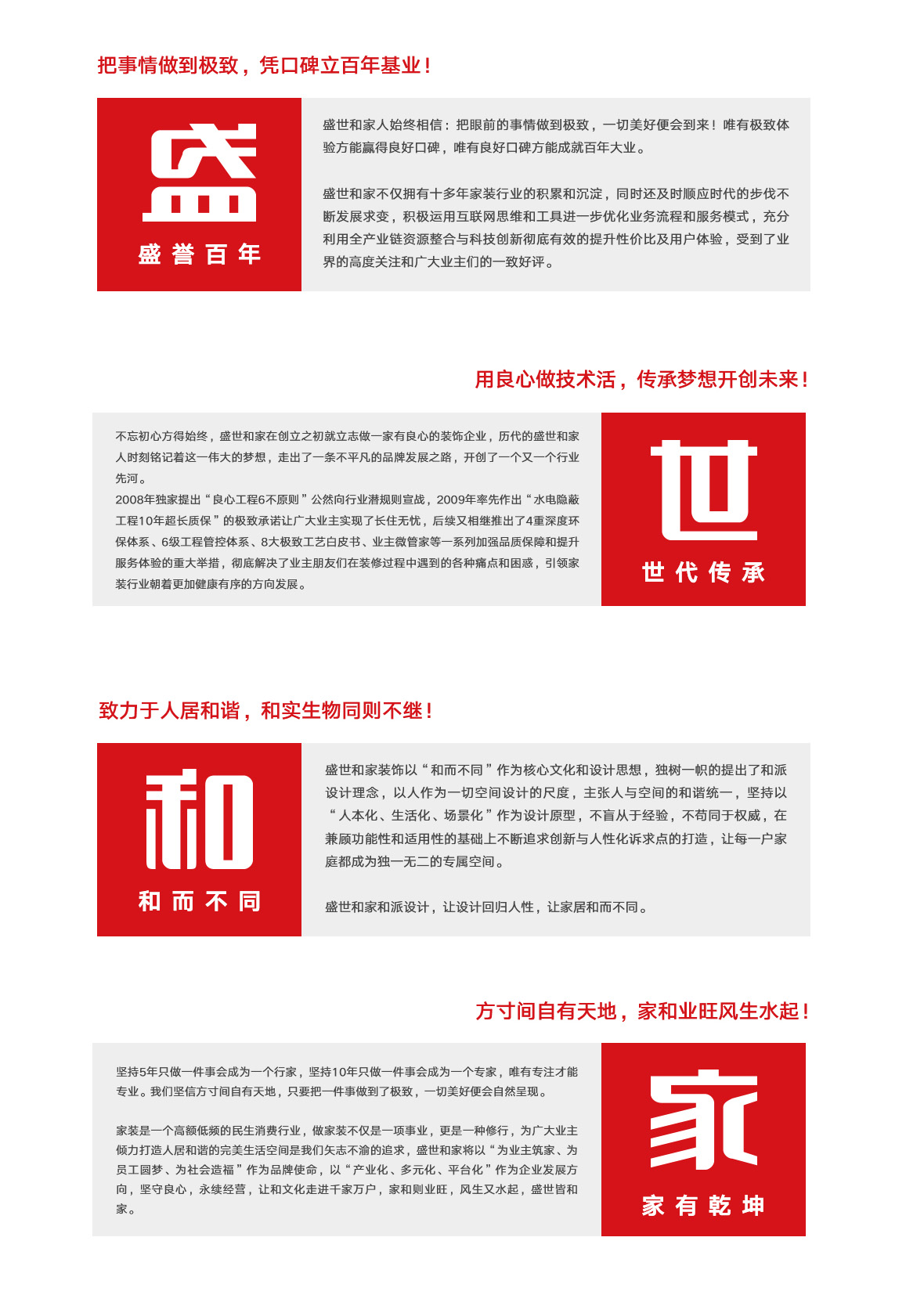 把事情做到极致，凭口碑立百年基业！

盛

盛誉百年

盛世和家人始终相信：把眼前的事情做到极致，一切美好便会到来！唯有极致体验方能赢得良好口碑，唯有良好口碑方能成就百年大业。

盛世和家不仅拥有十多年家装行业的积累和沉淀，同时还及时顺应时代的步伐不断发展求变，积极运用互联网思维和工具进一步优化业务流程和服务模式，充分利用全产业链资源整合与科技创新彻底有效的提升性价比及用户体验，受到了业界的高度关注和广大业主们的一致好评。

用良心做技术活，传承梦想开创未来！

不忘初心方得始终，盛世和家在创立之初就立志做一家有良心的装饰企业，历代的盛世和家人时刻铭记着这一伟大的梦想，走出了一条不平凡的品牌发展之路，开创了一个又一个行业先河。
2008年独家提出“良心工程6不原则”公然向行业潜规则宣战，2009年率先作出“水电隐蔽工程10年超长质保”的极致承诺让广大业主实现了长住无忧，后续又相继推出了4重深度环保体系、6级工程管控体系、8大极致工艺白皮书、业主微管家等一系列加强品质保障和提升服务体验的重大举措，彻底解决了业主朋友们在装修过程中遇到的各种痛点和困惑，引领家装行业朝着更加健康有序的方向发展。

世

世代传承

致力于人居和谐，和实生物同则不继！

和

和而不同

盛世和家装饰以“和而不同”作为核心文化和设计思想，独树一帜的提出了和派设计理念，以人作为一切空间设计的尺度，主张人与空间的和谐统一，坚持以“人本化、生活化、场景化”作为设计原型，不盲从于经验，不苟同于权威，在兼顾功能性和适用性的基础上不断追求创新与人性化诉求点的打造，让每一户家庭都成为独一无二的专属空间。

盛世和家和派设计，让设计回归人性，让家居和而不同。

方寸间自有天地，家和业旺风生水起！

坚持5年只做一件事会成为一个行家，坚持10年只做一件事会成为一个专家，唯有专注才能专业。我们坚信方寸间自有天地，只要把一件事做到了极致，一切美好便会自然呈现。

家装是一个高额低频的民生消费行业，做家装不仅是一项事业，更是一种修行，为广大业主倾力打造人居和谐的完美生活空间是我们矢志不渝的追求，盛世和家将以“为业主筑家、为员工圆梦、为社会造福”作为品牌使命，以“产业化、多元化、平台化”作为企业发展方向，坚守良心，永续经营，让和文化走进千家万户，家和则业旺，风生又水起，盛世皆和家。

家

家有乾坤